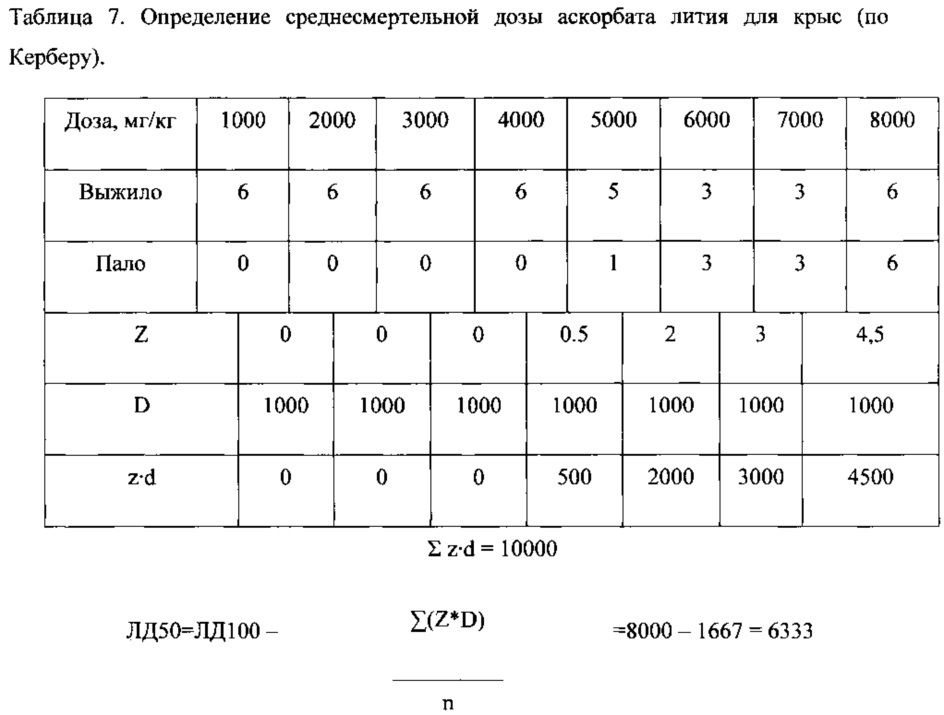 Таблица 7. Определение среднесмертельной дозы аскорбата лития для крыс (по Керберу).

| Доза, мг/кг | 1000 | 2000 | 3000 | 4000 | 5000 | 6000 | 7000 | 8000 |
|---|---|---|---|---|---|---|---|---|
| Выжило | 6 | 6 | 6 | 6 | 5 | 3 | 3 | 6 |
| Пало | 0 | 0 | 0 | 0 | 1 | 3 | 3 | 6 |

| Z | 0 | 0 | 0 | 0.5 | 2 | 3 | 4,5 |
|---|---|---|---|---|---|---|---|
| D | 1000 | 1000 | 1000 | 1000 | 1000 | 1000 | 1000 |
| z·d | 0 | 0 | 0 | 500 | 2000 | 3000 | 4500 |

$\Sigma$ z·d = 10000

ЛД50=ЛД100 – $\frac{\sum(Z*D)}{n}$ =8000 – 1667 = 6333